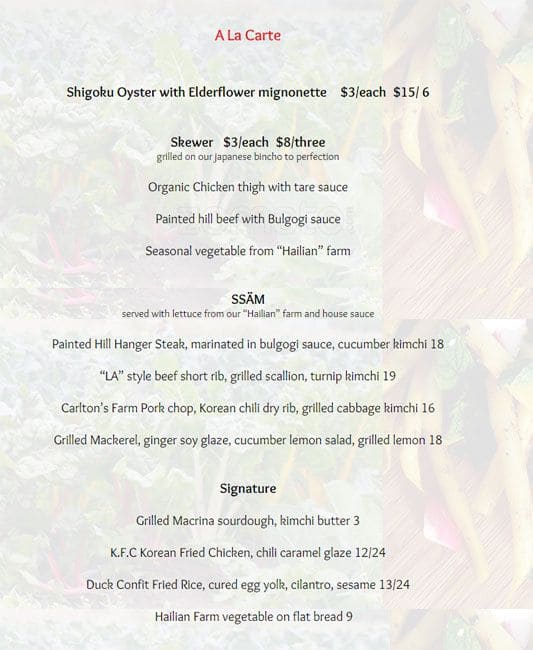 A La Carte

Shigoku Oyster with Elderflower mignonette $3/each $15/ 6

Skewer $3/each $8/three
grilled on our japanese bincho to perfection

Organic Chicken thigh with tare sauce

Painted hill beef with Bulgogi sauce

Seasonal vegetable from "Hailian" farm

SSÄM
served with lettuce from our "Hailian" farm and house sauce

Painted Hill Hanger Steak, marinated in bulgogi sauce, cucumber kimchi 18

"LA" style beef short rib, grilled scallion, turnip kimchi 19

Carlton's Farm Pork chop, Korean chili dry rib, grilled cabbage kimchi 16

Grilled Mackerel, ginger soy glaze, cucumber lemon salad, grilled lemon 18

Signature

Grilled Macrina sourdough, kimchi butter 3

K.F.C Korean Fried Chicken, chili caramel glaze 12/24

Duck Confit Fried Rice, cured egg yolk, cilantro, sesame 13/24

Hailian Farm vegetable on flat bread 9